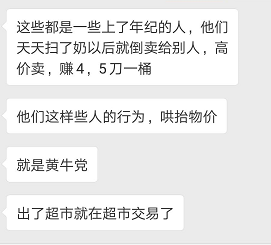 这些都是一些上了年纪的人，他们天天扫了奶以后就倒卖给别人，高价卖，赚4，5刀一桶

他们这样些人的行为，哄抬物价

就是黄牛党

出了超市就在超市交易了